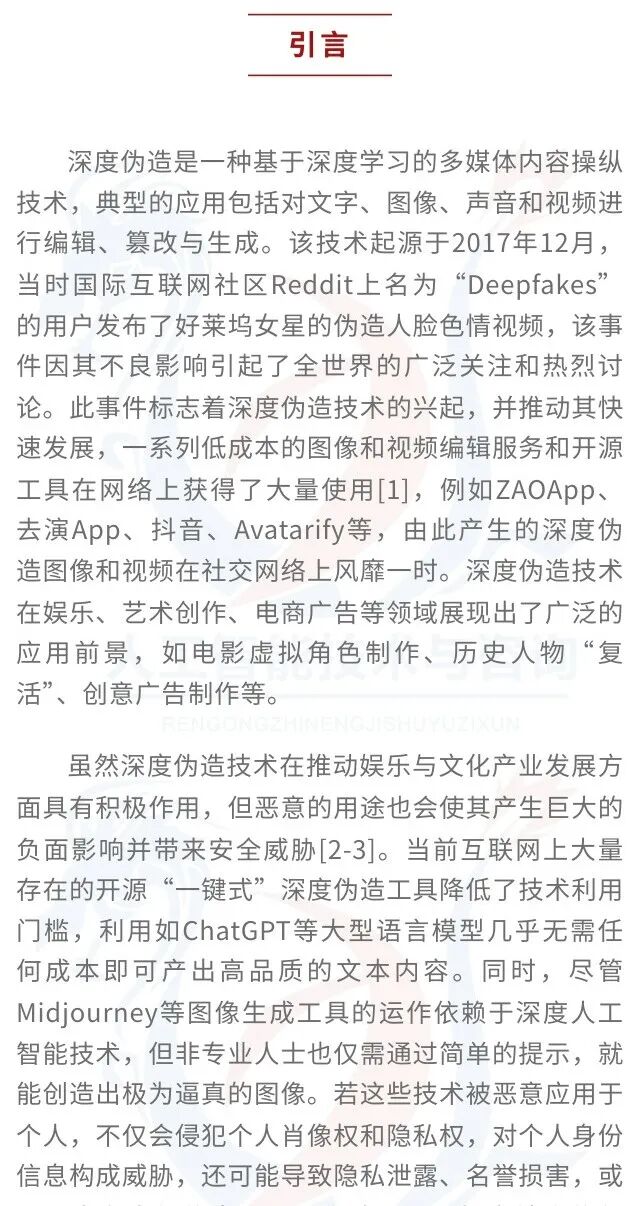 引言

深度伪造是一种基于深度学习的多媒体内容操纵技术，典型的应用包括对文字、图像、声音和视频进行编辑、篡改与生成。该技术起源于2017年12月，当时国际互联网社区Reddit上名为“Deepfakes”的用户发布了好莱坞女星的伪造人脸色情视频，该事件因其不良影响引起了全世界的广泛关注和热烈讨论。此事件标志着深度伪造技术的兴起，并推动其快速发展，一系列低成本的图像和视频编辑服务和开源工具在网络上获得了大量使用[1]，例如ZAOApp、去演App、抖音、Avatarify等，由此产生的深度伪造图像和视频在社交网络上风靡一时。深度伪造技术在娱乐、艺术创作、电商广告等领域展现出了广泛的应用前景，如电影虚拟角色制作、历史人物“复活”、创意广告制作等。

RENGONGZHINENGJISHUYUZIXUN

虽然深度伪造技术在推动娱乐与文化产业发展方面具有积极作用，但恶意的用途也会使其产生巨大的负面影响并带来安全威胁[2-3]。当前互联网上大量存在的开源“一键式”深度伪造工具降低了技术利用门槛，利用如ChatGPT等大型语言模型几乎无需任何成本即可产出高品质的文本内容。同时，尽管Midjourney等图像生成工具的运作依赖于深度人工智能技术，但非专业人士也仅需通过简单的提示，就能创造出极为逼真的图像。若这些技术被恶意应用于个人，不仅会侵犯个人肖像权和隐私权，对个人身份信息构成威胁，还可能导致隐私泄露、名誉损害，或